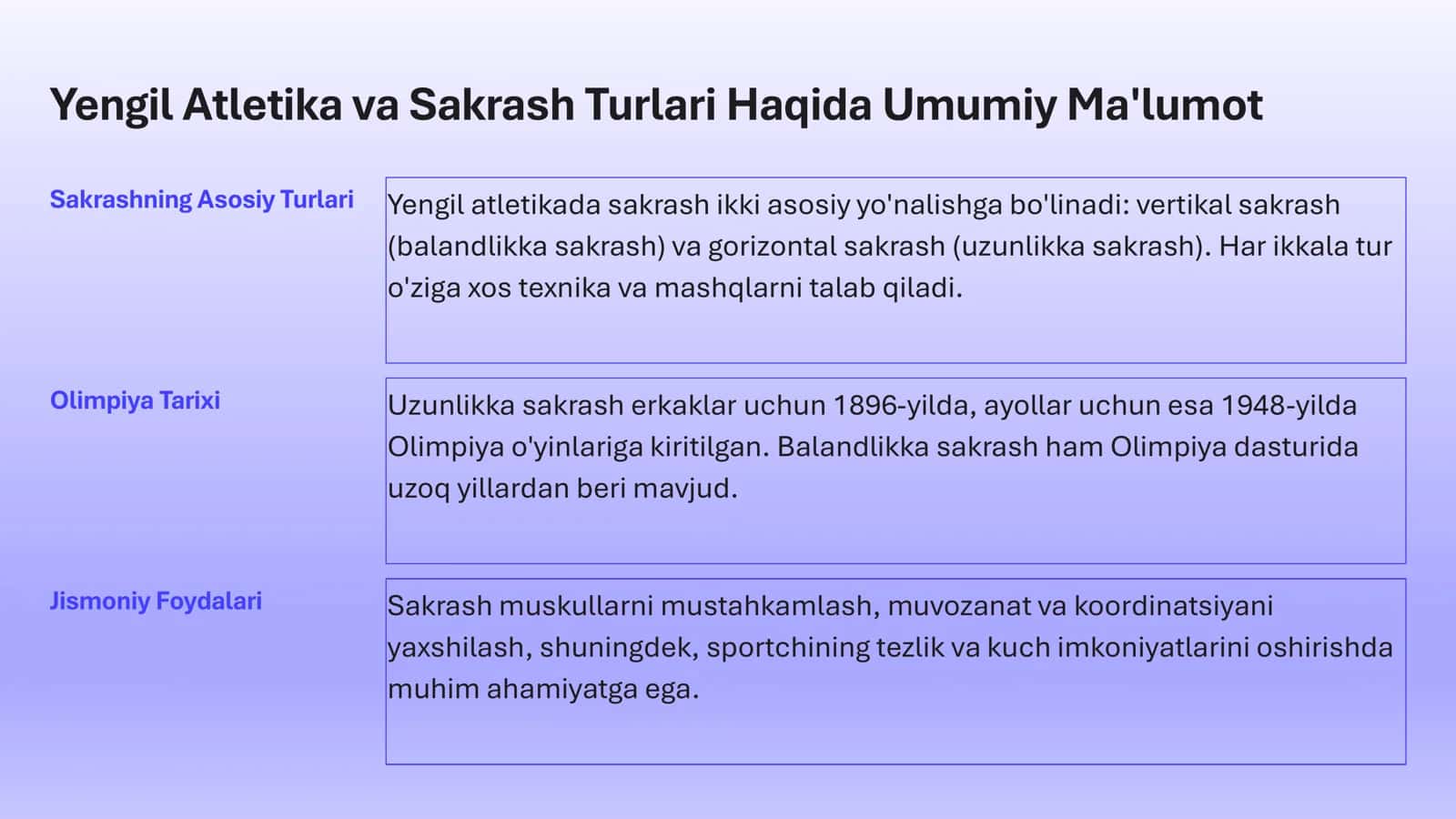 Yengil Atletika va Sakrash Turlari Haqida Umumiy Ma'lumot

Sakrashning Asosiy Turlari

Yengil atletikada sakrash ikki asosiy yo'nalishga bo'linadi: vertikal sakrash (balandlikka sakrash) va gorizontal sakrash (uzunlikka sakrash). Har ikkala tur o'ziga xos texnika va mashqlarni talab qiladi.

Olimpiya Tarixi

Uzunlikka sakrash erkaklar uchun 1896-yilda, ayollar uchun esa 1948-yilda Olimpiya o'yinlariga kiritilgan. Balandlikka sakrash ham Olimpiya dasturida uzoq yillardan beri mavjud.

Jismoniy Foydalari

Sakrash muskullarni mustahkamlash, muvozanat va koordinatsiyani yaxshilash, shuningdek, sportchining tezlik va kuch imkoniyatlarini oshirishda muhim ahamiyatga ega.